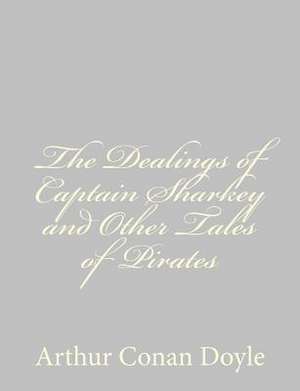 The Dealings of Captain Sharkey and Other Tales of Pirates

Arthur Conan Doyle